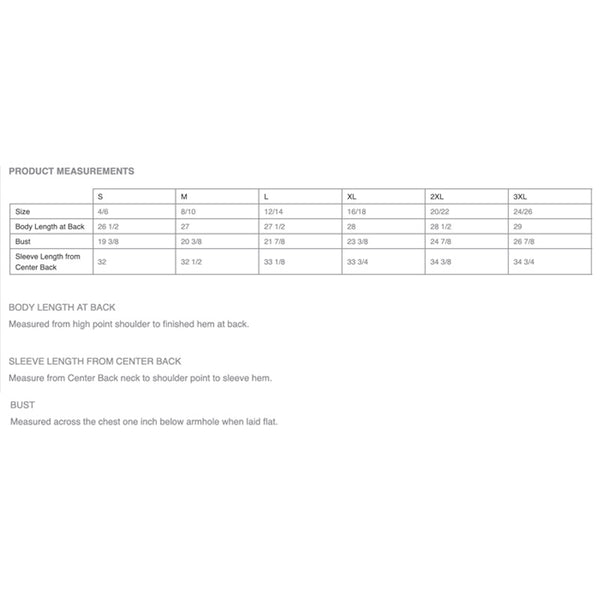 PRODUCT MEASUREMENTS

| | S | M | L | XL | 2XL | 3XL |
|---|---|---|---|---|---|---|
| Size | 4/6 | 8/10 | 12/14 | 16/18 | 20/22 | 24/26 |
| Body Length at Back | 26 1/2 | 27 | 27 1/2 | 28 | 28 1/2 | 29 |
| Bust | 19 3/8 | 20 3/8 | 21 7/8 | 23 3/8 | 24 7/8 | 26 7/8 |
| Sleeve Length from Center Back | 32 | 32 1/2 | 33 1/8 | 33 3/4 | 34 3/8 | 34 3/4 |

BODY LENGTH AT BACK
Measured from high point shoulder to finished hem at back.

SLEEVE LENGTH FROM CENTER BACK
Measure from Center Back neck to shoulder point to sleeve hem.

BUST
Measured across the chest one inch below armhole when laid flat.